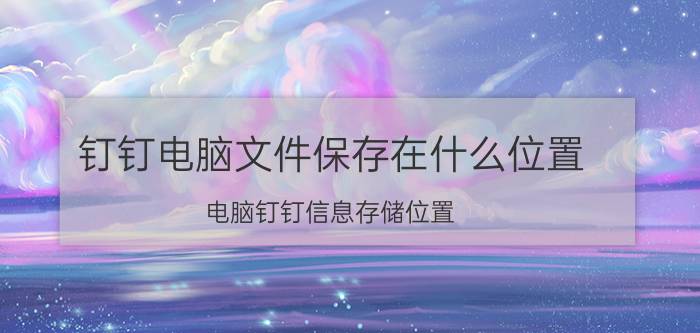 钉钉电脑文件保存在什么位置

电脑钉钉信息存储位置